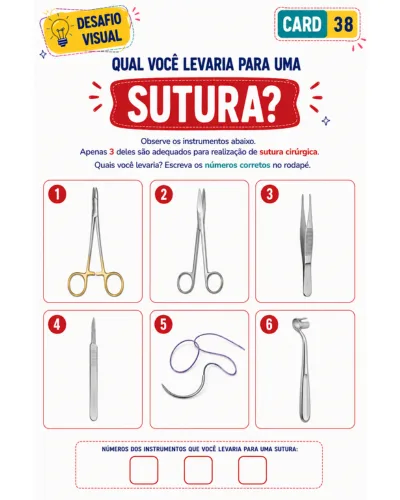 DESAFIO VISUAL

CARD 38

QUAL VOCÊ LEVARIA PARA UMA

SUTURA?

Observe os instrumentos abaixo.
Apenas 3 deles são adequados para realização de sutura cirúrgica.
Quais você levaria? Escreva os números corretos no rodapé.

1

2

3

4

5

6

NÚMEROS DOS INSTRUMENTOS QUE VOCÊ LEVARIA PARA UMA SUTURA: